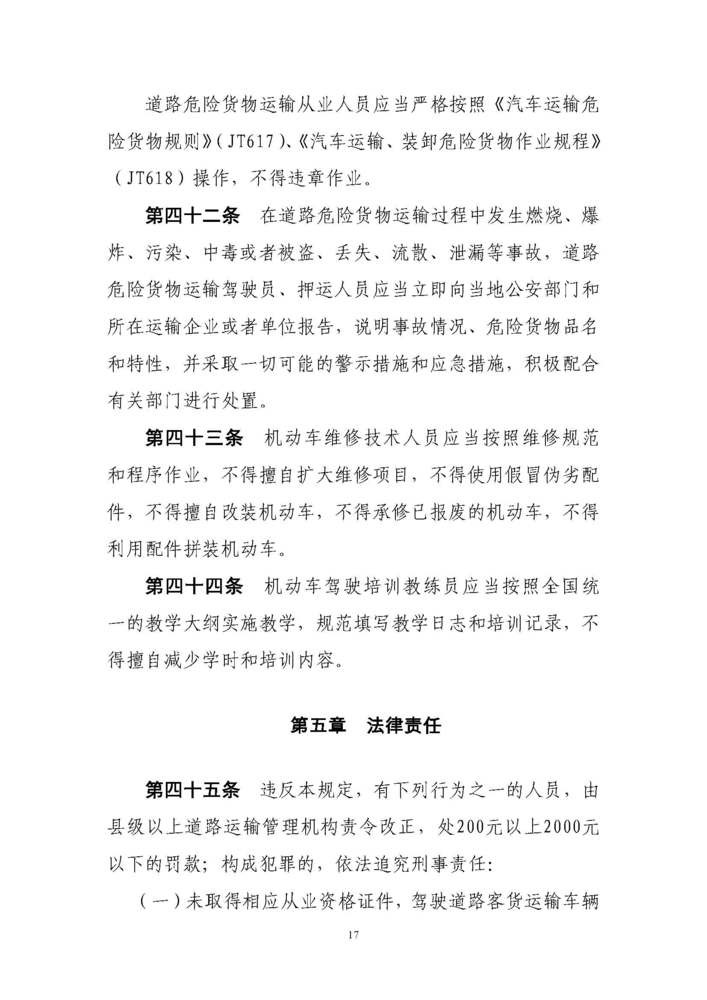 道路危险货物运输从业人员应当严格按照《汽车运输危险货物规则》（JT617）、《汽车运输、装卸危险货物作业规程》（JT618）操作，不得违章作业。

第四十二条　在道路危险货物运输过程中发生燃烧、爆炸、污染、中毒或者被盗、丢失、流散、泄漏等事故，道路危险货物运输驾驶员、押运人员应当立即向当地公安部门和所在运输企业或者单位报告，说明事故情况、危险货物品名和特性，并采取一切可能的警示措施和应急措施，积极配合有关部门进行处置。

第四十三条　机动车维修技术人员应当按照维修规范和程序作业，不得擅自扩大维修项目，不得使用假冒伪劣配件，不得擅自改装机动车，不得承修已报废的机动车，不得利用配件拼装机动车。

第四十四条　机动车驾驶培训教练员应当按照全国统一的教学大纲实施教学，规范填写教学日志和培训记录，不得擅自减少学时和培训内容。

第五章　法律责任

第四十五条　违反本规定，有下列行为之一的人员，由县级以上道路运输管理机构责令改正，处200元以上2000元以下的罚款；构成犯罪的，依法追究刑事责任：

（一）未取得相应从业资格证件，驾驶道路客货运输车辆

17